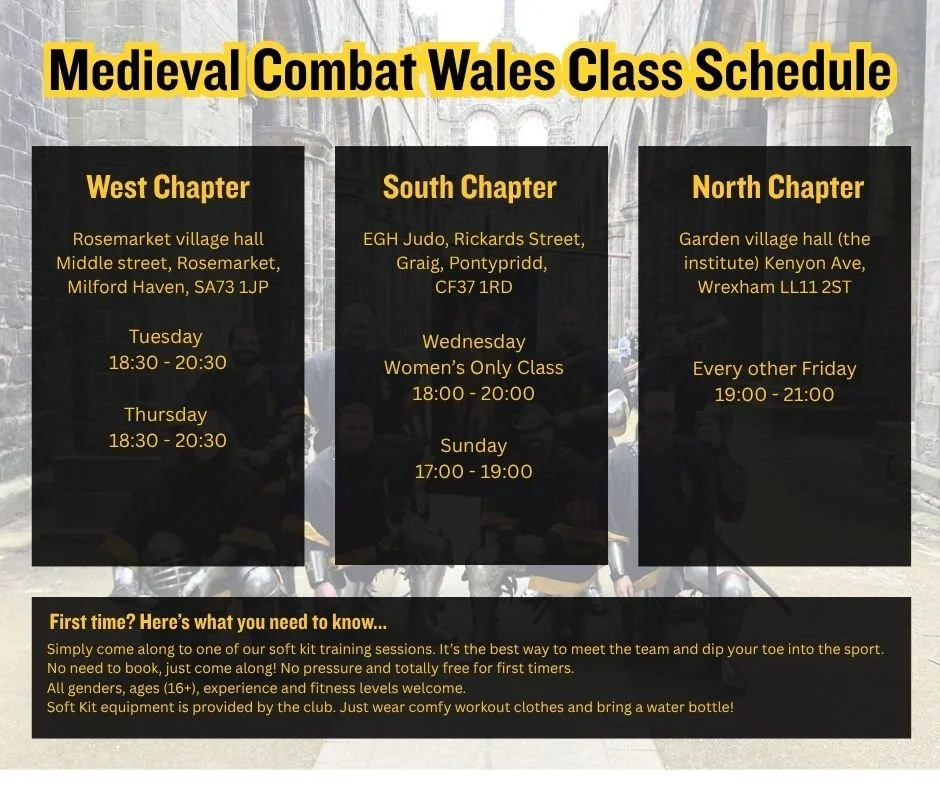 Medieval Combat Wales Class Schedule

West Chapter

Rosemarket village hall
Middle street, Rosemarket,
Milford Haven, SA73 1JP

Tuesday
18:30 - 20:30

Thursday
18:30 - 20:30

South Chapter

EGH Judo, Rickards Street,
Graig, Pontypridd,
CF37 1RD

Wednesday
Women's Only Class
18:00 - 20:00

Sunday
17:00 - 19:00

North Chapter

Garden village hall (the
institute) Kenyon Ave,
Wrexham LL11 2ST

Every other Friday
19:00 - 21:00

First time? Here's what you need to know...

Simply come along to one of our soft kit training sessions. It's the best way to meet the team and dip your toe into the sport.
No need to book, just come along! No pressure and totally free for first timers.
All genders, ages (16+), experience and fitness levels welcome.
Soft Kit equipment is provided by the club. Just wear comfy workout clothes and bring a water bottle!